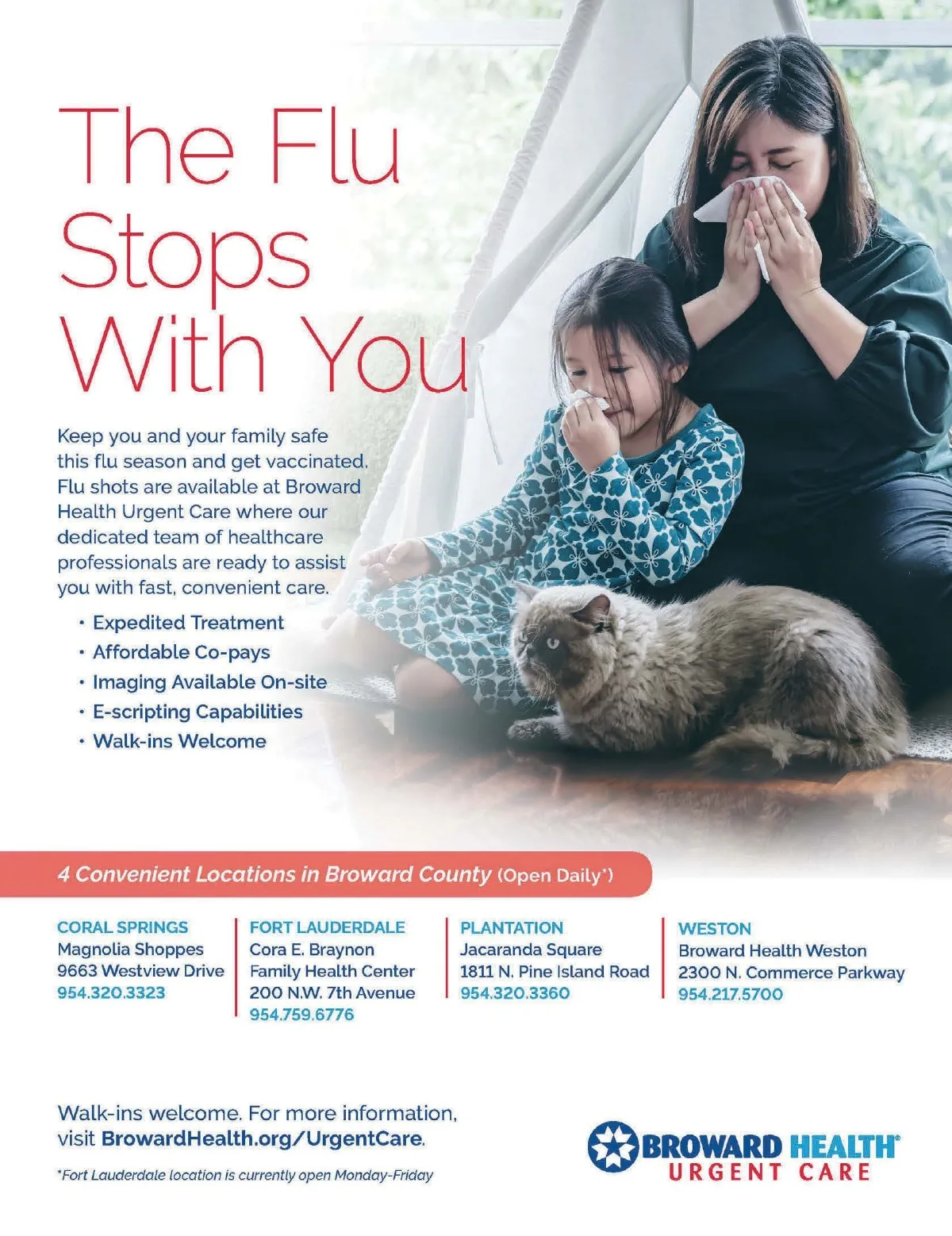 The Flu Stops With You

Keep you and your family safe this flu season and get vaccinated. Flu shots are available at Broward Health Urgent Care where our dedicated team of healthcare professionals are ready to assist you with fast, convenient care.

• Expedited Treatment
• Affordable Co-pays
• Imaging Available On-site
• E-scripting Capabilities
• Walk-ins Welcome

4 Convenient Locations in Broward County (Open Daily*)

CORAL SPRINGS
Magnolia Shoppes
9663 Westview Drive
954.320.3323

FORT LAUDERDALE
Cora E. Braynon
Family Health Center
200 N.W. 7th Avenue
954.759.6776

PLANTATION
Jacaranda Square
1811 N. Pine Island Road
954.320.3360

WESTON
Broward Health Weston
2300 N. Commerce Parkway
954.217.5700

Walk-ins welcome. For more information, visit BrowardHealth.org/UrgentCare.

*Fort Lauderdale location is currently open Monday-Friday

BROWARD HEALTH®
URGENT CARE